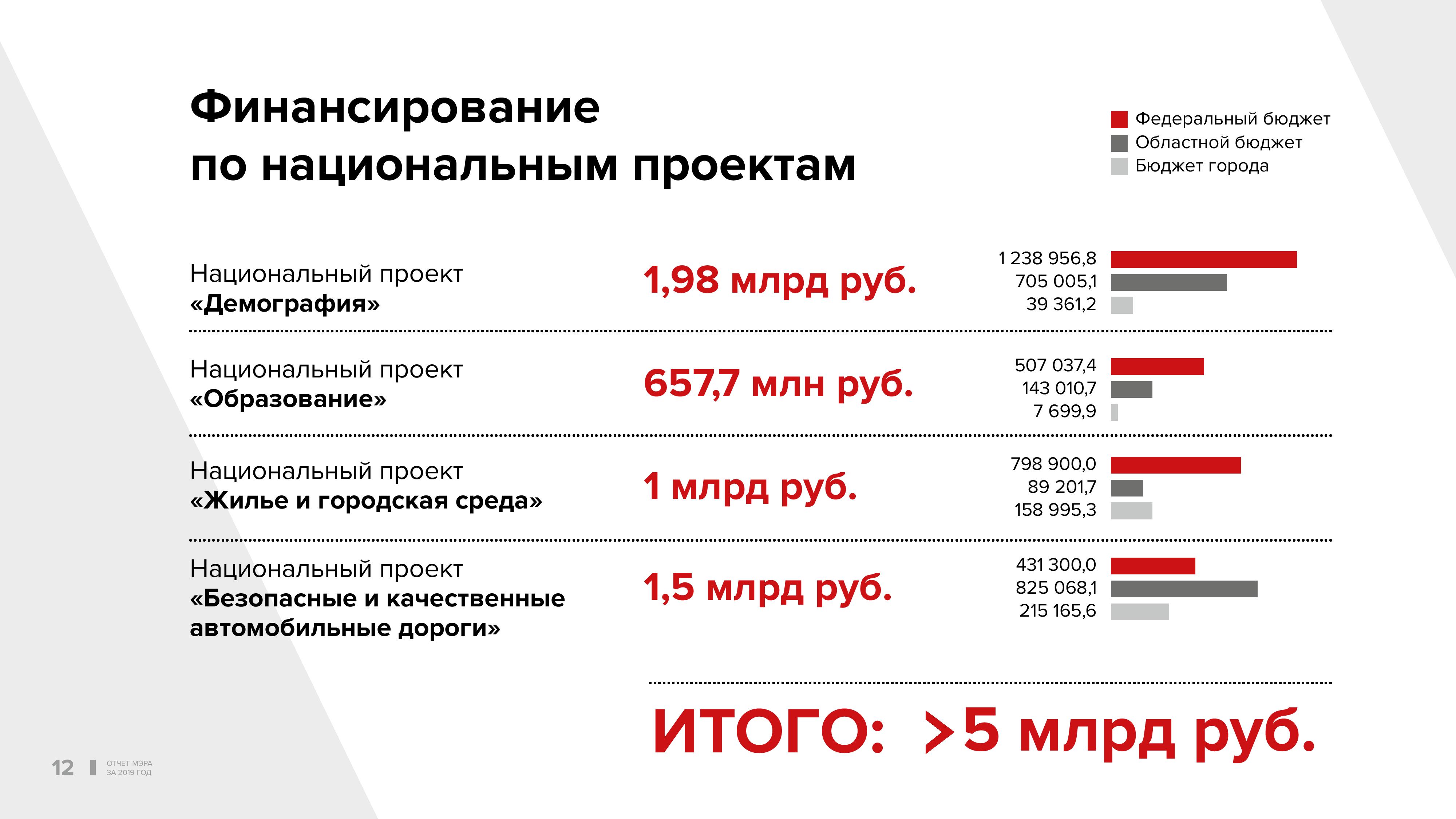 Финансирование
по национальным проектам

Федеральный бюджет
Областной бюджет
Бюджет города

Национальный проект
«Демография»

1,98 млрд руб.

1 238 956,8
705 005,1
39 361,2

Национальный проект
«Образование»

657,7 млн руб.

507 037,4
143 010,7
7 699,9

Национальный проект
«Жилье и городская среда»

1 млрд руб.

798 900,0
89 201,7
158 995,3

Национальный проект
«Безопасные и качественные автомобильные дороги»

1,5 млрд руб.

431 300,0
825 068,1
215 165,6

ИТОГО: >5 млрд руб.

12 ОТЧЕТ МЭРА ЗА 2019 ГОД